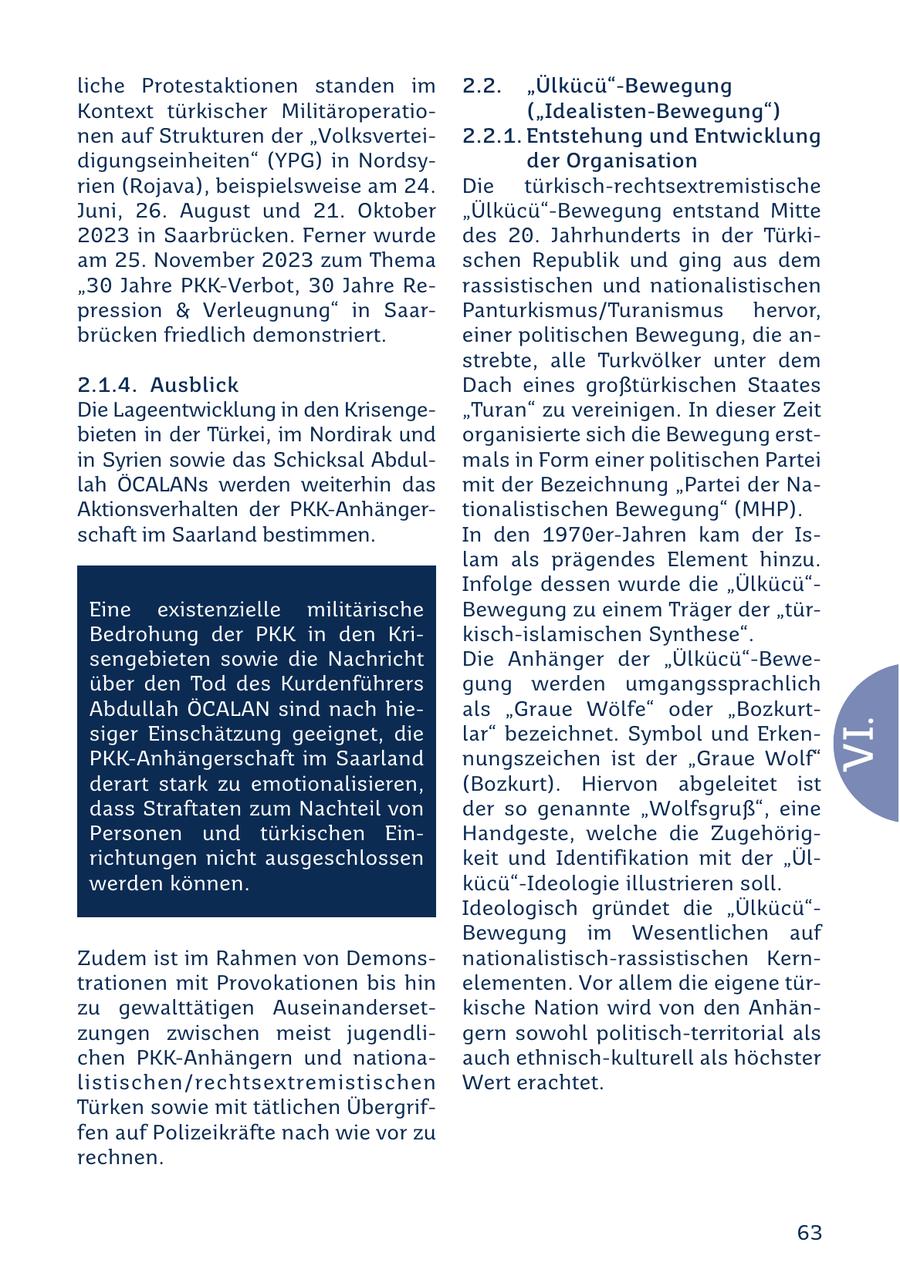 liche Protestaktionen standen im Kontext türkischer Militäroperationen auf Strukturen der „Volksverteidigungseinheiten“ (YPG) in Nordsyrien (Rojava), beispielsweise am 24. Juni, 26. August und 21. Oktober 2023 in Saarbrücken. Ferner wurde am 25. November 2023 zum Thema „30 Jahre PKK-Verbot, 30 Jahre Repression & Verleugnung“ in Saarbrücken friedlich demonstriert.

2.1.4. Ausblick
Die Lageentwicklung in den Krisengebieten in der Türkei, im Nordirak und in Syrien sowie das Schicksal Abdullah ÖCALANs werden weiterhin das Aktionsverhalten der PKK-Anhängerschaft im Saarland bestimmen.

Eine existenzielle militärische Bedrohung der PKK in den Krisengebieten sowie die Nachricht über den Tod des Kurdenführers Abdullah ÖCALAN sind nach hiesiger Einschätzung geeignet, die PKK-Anhängerschaft im Saarland derart stark zu emotionalisieren, dass Straftaten zum Nachteil von Personen und türkischen Einrichtungen nicht ausgeschlossen werden können.

Zudem ist im Rahmen von Demonstrationen mit Provokationen bis hin zu gewalttätigen Auseinandersetzungen zwischen meist jugendlichen PKK-Anhängern und nationalistischen/rechtsextremistischen Türken sowie mit tätlichen Übergriffen auf Polizeikräfte nach wie vor zu rechnen.

2.2. „Ülkücü“-Bewegung („Idealisten-Bewegung“)
2.2.1. Entstehung und Entwicklung der Organisation
Die türkisch-rechtsextremistische „Ülkücü“-Bewegung entstand Mitte des 20. Jahrhunderts in der Türkischen Republik und ging aus dem rassistischen und nationalistischen Panturkismus/Turanismus hervor, einer politischen Bewegung, die anstrebte, alle Turkvölker unter dem Dach eines großtürkischen Staates „Turan“ zu vereinigen. In dieser Zeit organisierte sich die Bewegung erstmals in Form einer politischen Partei mit der Bezeichnung „Partei der Nationalistischen Bewegung“ (MHP).
In den 1970er-Jahren kam der Islam als prägendes Element hinzu. Infolge dessen wurde die „Ülkücü“-Bewegung zu einem Träger der „türkisch-islamischen Synthese“.
Die Anhänger der „Ülkücü“-Bewegung werden umgangssprachlich als „Graue Wölfe“ oder „Bozkurtlar“ bezeichnet. Symbol und Erkennungszeichen ist der „Graue Wolf“ (Bozkurt). Hiervon abgeleitet ist der so genannte „Wolfsgruß“, eine Handgeste, welche die Zugehörigkeit und Identifikation mit der „Ülkücü“-Ideologie illustrieren soll.
Ideologisch gründet die „Ülkücü“-Bewegung im Wesentlichen auf nationalistisch-rassistischen Kernelementen. Vor allem die eigene türkische Nation wird von den Anhängern sowohl politisch-territorial als auch ethnisch-kulturell als höchster Wert erachtet.

VI.

63